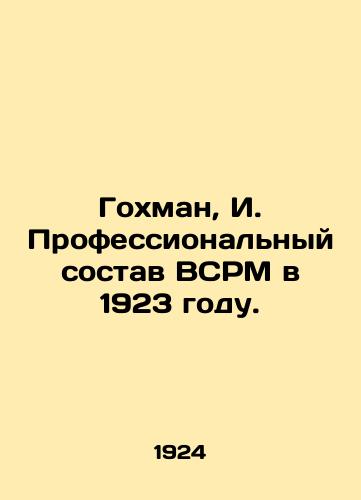 Гохман, И. Профессиональный состав ВСРМ в 1923 году.

1924